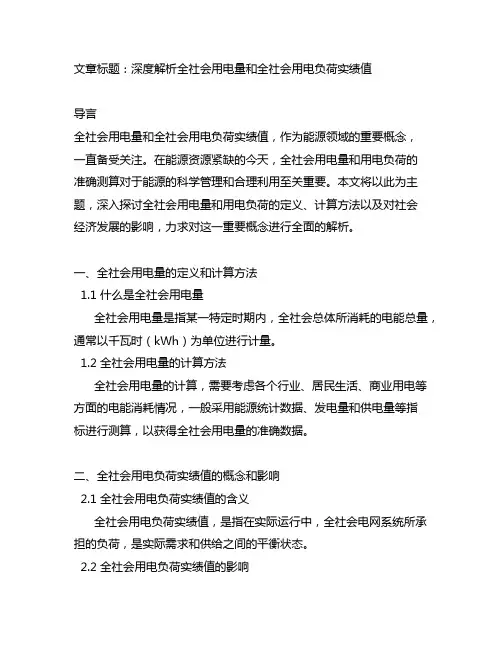 文章标题：深度解析全社会用电量和全社会用电负荷实绩值

导言
全社会用电量和全社会用电负荷实绩值，作为能源领域的重要概念，一直备受关注。在能源资源紧缺的今天，全社会用电量和用电负荷的准确测算对于能源的科学管理和合理利用至关重要。本文将以此为主题，深入探讨全社会用电量和用电负荷的定义、计算方法以及对社会经济发展的影响，力求对这一重要概念进行全面的解析。

一、全社会用电量的定义和计算方法
1.1 什么是全社会用电量
全社会用电量是指某一特定时期内，全社会总体所消耗的电能总量，通常以千瓦时（kWh）为单位进行计量。
1.2 全社会用电量的计算方法
全社会用电量的计算，需要考虑各个行业、居民生活、商业用电等方面的电能消耗情况，一般采用能源统计数据、发电量和供电量等指标进行测算，以获得全社会用电量的准确数据。

二、全社会用电负荷实绩值的概念和影响
2.1 全社会用电负荷实绩值的含义
全社会用电负荷实绩值，是指在实际运行中，全社会电网系统所承担的负荷，是实际需求和供给之间的平衡状态。
2.2 全社会用电负荷实绩值的影响